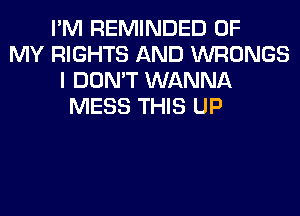 I'M REMINDED OF
MY RIGHTS AND WRONGS
I DON'T WANNA
MESS THIS UP